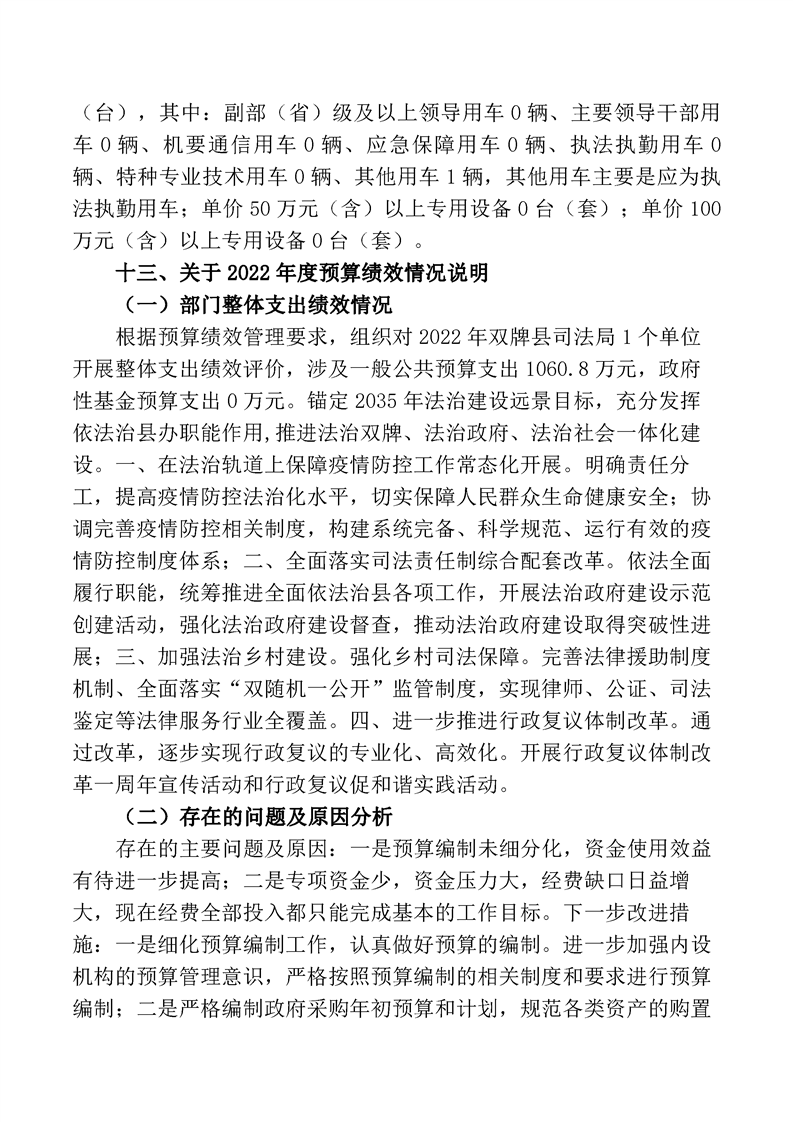 （台），其中：副部（省）级及以上领导用车 0 辆、主要领导干部用车 0 辆、机要通信用车 0 辆、应急保障用车 0 辆、执法执勤用车 0 辆、特种专业技术用车 0 辆、其他用车 1 辆，其他用车主要是应为执法执勤用车；单价 50 万元（含）以上专用设备 0 台（套）；单价 100 万元（含）以上专用设备 0 台（套）。

十三、关于 2022 年度预算绩效情况说明

（一）部门整体支出绩效情况

根据预算绩效管理要求，组织对 2022 年双牌县司法局 1 个单位开展整体支出绩效评价，涉及一般公共预算支出 1060.8 万元，政府性基金预算支出 0 万元。锚定 2035 年法治建设远景目标，充分发挥依法治县办职能作用,推进法治双牌、法治政府、法治社会一体化建设。一、在法治轨道上保障疫情防控工作常态化开展。明确责任分工，提高疫情防控法治化水平，切实保障人民群众生命健康安全；协调完善疫情防控相关制度，构建系统完备、科学规范、运行有效的疫情防控制度体系；二、全面落实司法责任制综合配套改革。依法全面履行职能，统筹推进全面依法治县各项工作，开展法治政府建设示范创建活动，强化法治政府建设督查，推动法治政府建设取得突破性进展；三、加强法治乡村建设。强化乡村司法保障。完善法律援助制度机制、全面落实“双随机一公开”监管制度，实现律师、公证、司法鉴定等法律服务行业全覆盖。四、进一步推进行政复议体制改革。通过改革，逐步实现行政复议的专业化、高效化。开展行政复议体制改革一周年宣传活动和行政复议促和谐实践活动。

（二）存在的问题及原因分析

存在的主要问题及原因：一是预算编制未细分化，资金使用效益有待进一步提高；二是专项资金少，资金压力大，经费缺口日益增大，现在经费全部投入都只能完成基本的工作目标。下一步改进措施：一是细化预算编制工作，认真做好预算的编制。进一步加强内设机构的预算管理意识，严格按照预算编制的相关制度和要求进行预算编制；二是严格编制政府采购年初预算和计划，规范各类资产的购置